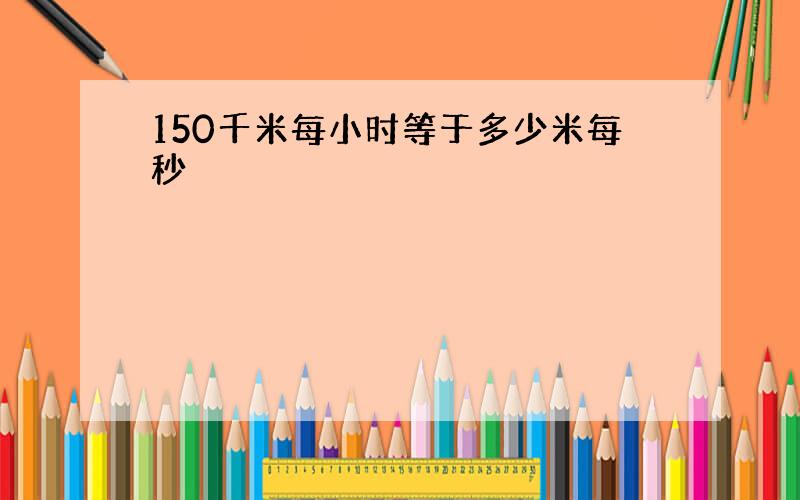 150千米每小时等于多少米每秒